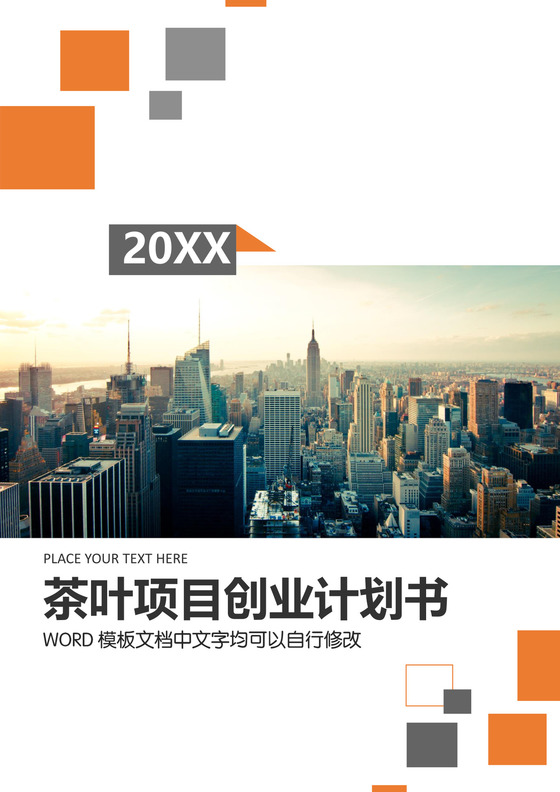 20XX

PLACE YOUR TEXT HERE

茶叶项目创业计划书

WORD 模板文档中文字均可以自行修改